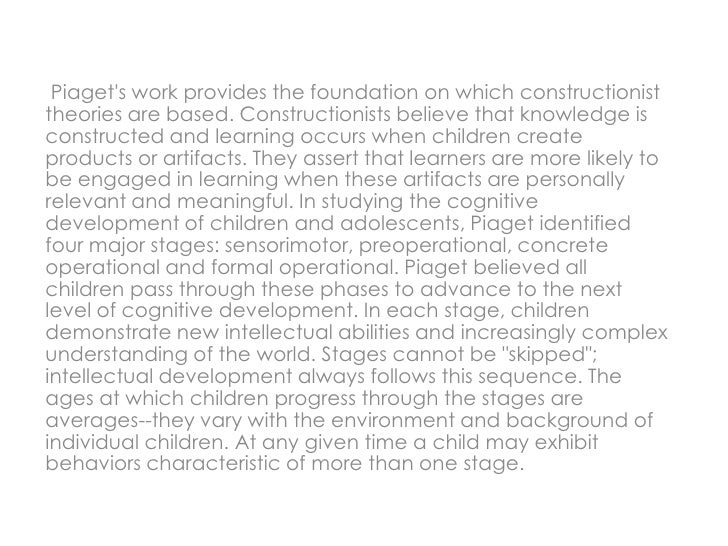 Piaget's work provides the foundation on which constructionist theories are based. Constructionists believe that knowledge is constructed and learning occurs when children create products or artifacts. They assert that learners are more likely to be engaged in learning when these artifacts are personally relevant and meaningful. In studying the cognitive development of children and adolescents, Piaget identified four major stages: sensorimotor, preoperational, concrete operational and formal operational. Piaget believed all children pass through these phases to advance to the next level of cognitive development. In each stage, children demonstrate new intellectual abilities and increasingly complex understanding of the world. Stages cannot be "skipped"; intellectual development always follows this sequence. The ages at which children progress through the stages are averages--they vary with the environment and background of individual children. At any given time a child may exhibit behaviors characteristic of more than one stage.